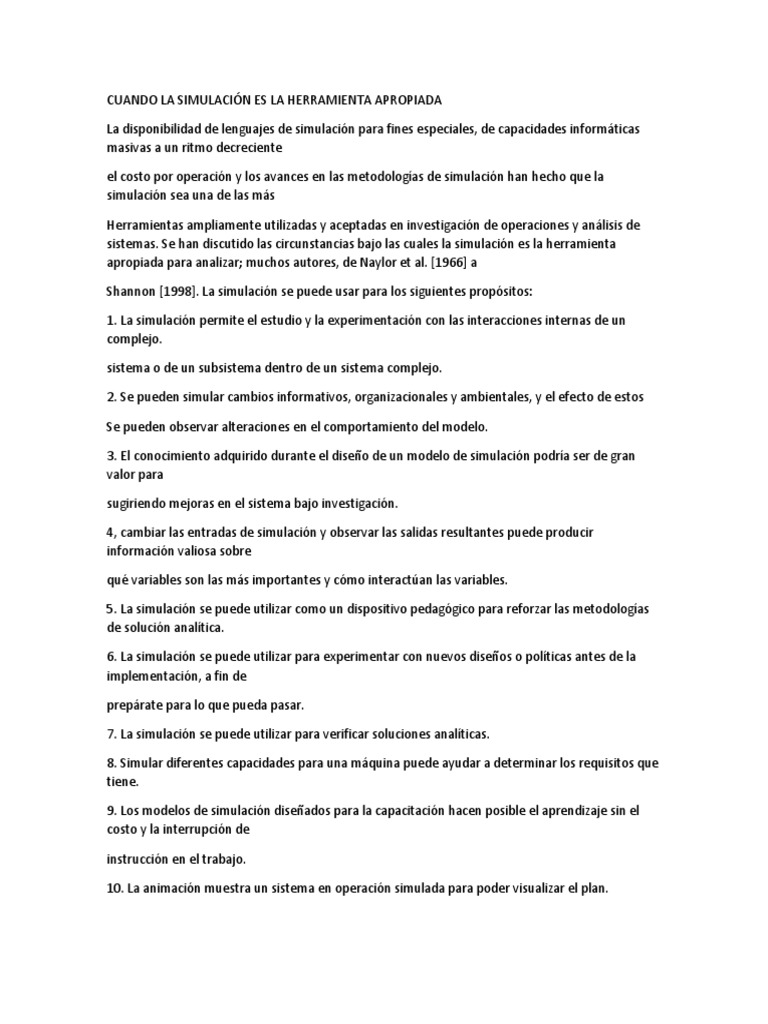 CUANDO LA SIMULACIÓN ES LA HERRAMIENTA APROPIADA

La disponibilidad de lenguajes de simulación para fines especiales, de capacidades informáticas masivas a un ritmo decreciente

el costo por operación y los avances en las metodologías de simulación han hecho que la simulación sea una de las más

Herramientas ampliamente utilizadas y aceptadas en investigación de operaciones y análisis de sistemas. Se han discutido las circunstancias bajo las cuales la simulación es la herramienta apropiada para analizar; muchos autores, de Naylor et al. [1966] a

Shannon [1998]. La simulación se puede usar para los siguientes propósitos:

1. La simulación permite el estudio y la experimentación con las interacciones internas de un complejo.

sistema o de un subsistema dentro de un sistema complejo.

2. Se pueden simular cambios informativos, organizacionales y ambientales, y el efecto de estos

Se pueden observar alteraciones en el comportamiento del modelo.

3. El conocimiento adquirido durante el diseño de un modelo de simulación podría ser de gran valor para

sugiriendo mejoras en el sistema bajo investigación.

4, cambiar las entradas de simulación y observar las salidas resultantes puede producir información valiosa sobre

qué variables son las más importantes y cómo interactúan las variables.

5. La simulación se puede utilizar como un dispositivo pedagógico para reforzar las metodologías de solución analítica.

6. La simulación se puede utilizar para experimentar con nuevos diseños o políticas antes de la implementación, a fin de

prepárate para lo que pueda pasar.

7. La simulación se puede utilizar para verificar soluciones analíticas.

8. Simular diferentes capacidades para una máquina puede ayudar a determinar los requisitos que tiene.

9. Los modelos de simulación diseñados para la capacitación hacen posible el aprendizaje sin el costo y la interrupción de

instrucción en el trabajo.

10. La animación muestra un sistema en operación simulada para poder visualizar el plan.